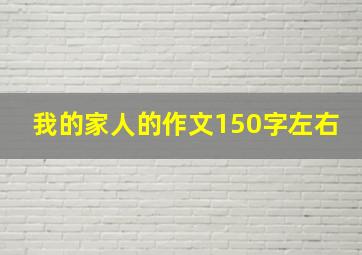 我的家人的作文150字左右